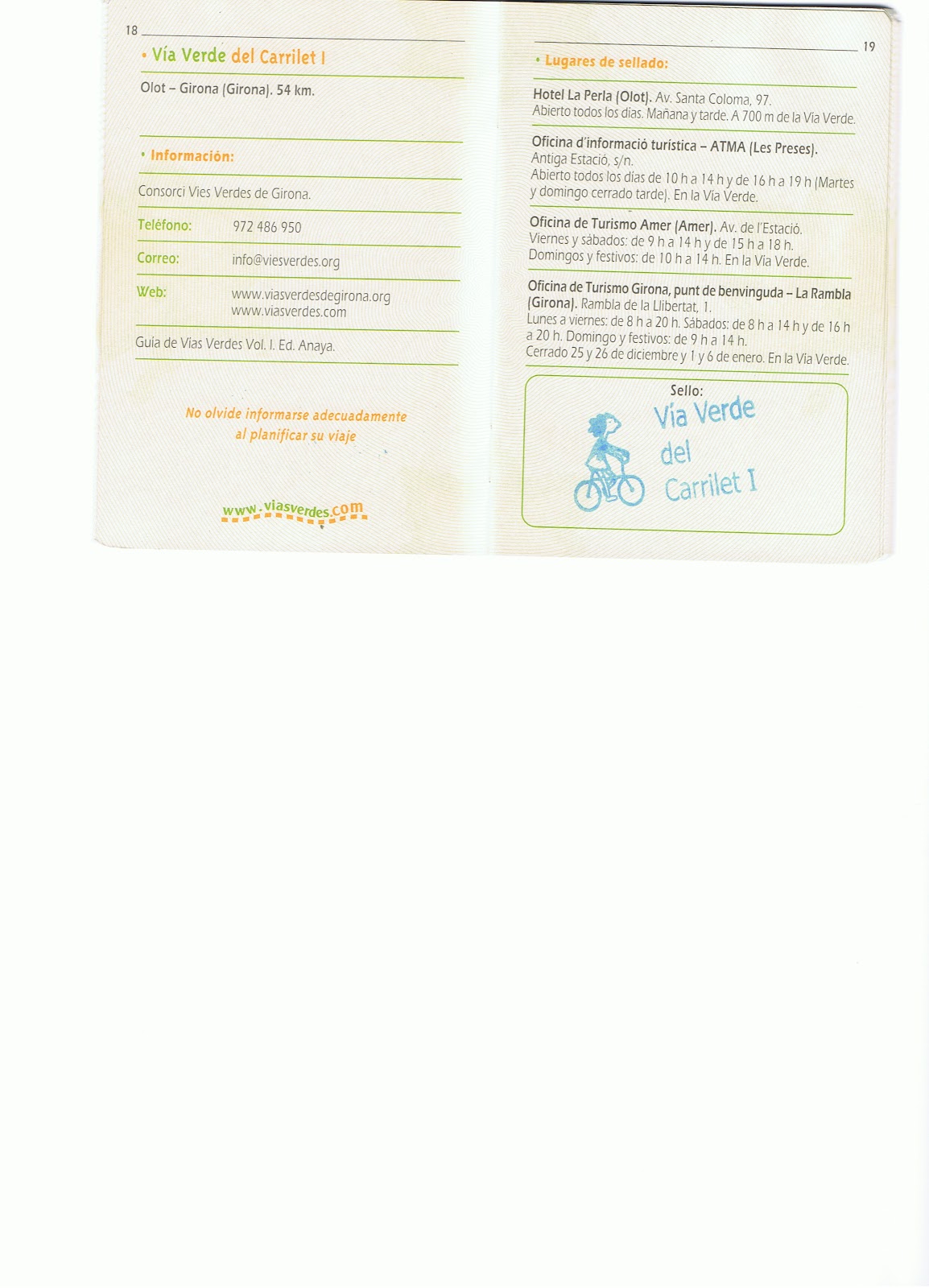 18

• Vía Verde del Carrilet I

Olot – Girona (Girona). 54 km.

• Información:

Consorci Vies Verdes de Girona.

Teléfono: 972 486 950

Correo: info@viesverdes.org

Web: www.viasverdesdegirona.org
www.viasverdes.com

Guía de Vías Verdes Vol. I. Ed. Anaya.

No olvide informarse adecuadamente al planificar su viaje

www.viasverdes.com

19

• Lugares de sellado:

Hotel La Perla (Olot). Av. Santa Coloma, 97.
Abierto todos los días. Mañana y tarde. A 700 m de la Vía Verde.

Oficina d'informació turística – ATMA (Les Preses).
Antiga Estació, s/n.
Abierto todos los días de 10 h a 14 h y de 16 h a 19 h (Martes y domingo cerrado tarde). En la Vía Verde.

Oficina de Turismo Amer (Amer). Av. de l'Estació.
Viernes y sábados: de 9 h a 14 h y de 15 h a 18 h.
Domingos y festivos: de 10 h a 14 h. En la Vía Verde.

Oficina de Turismo Girona, punt de benvinguda – La Rambla (Girona). Rambla de la Llibertat, 1.
Lunes a viernes: de 8 h a 20 h. Sábados: de 8 h a 14 h y de 16 h a 20 h. Domingo y festivos: de 9 h a 14 h.
Cerrado 25 y 26 de diciembre y 1 y 6 de enero. En la Vía Verde.

Sello:

Vía Verde
del
Carrilet I